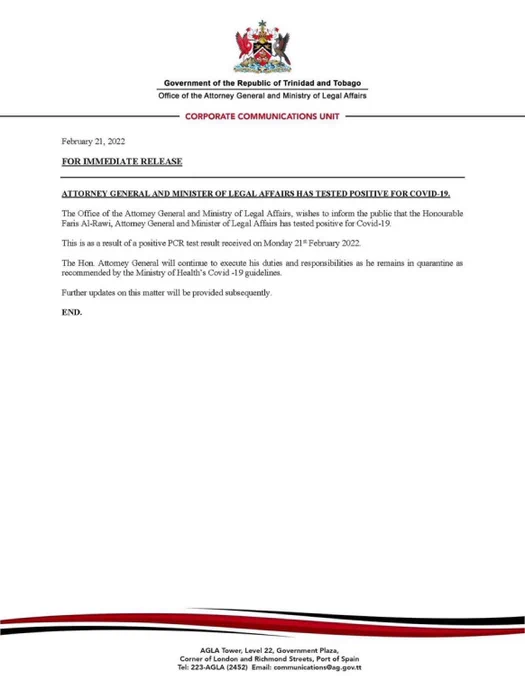 Government of the Republic of Trinidad and Tobago
Office of the Attorney General and Ministry of Legal Affairs

CORPORATE COMMUNICATIONS UNIT

February 21, 2022

FOR IMMEDIATE RELEASE

ATTORNEY GENERAL AND MINISTER OF LEGAL AFFAIRS HAS TESTED POSITIVE FOR COVID-19.

The Office of the Attorney General and Ministry of Legal Affairs, wishes to inform the public that the Honourable Faris Al-Rawi, Attorney General and Minister of Legal Affairs has tested positive for Covid-19.

This is as a result of a positive PCR test result received on Monday 21$^{st}$ February 2022.

The Hon. Attorney General will continue to execute his duties and responsibilities as he remains in quarantine as recommended by the Ministry of Health's Covid -19 guidelines.

Further updates on this matter will be provided subsequently.

END.

AGLA Tower, Level 22, Government Plaza,
Corner of London and Richmond Streets, Port of Spain
Tel: 223-AGLA (2452) Email: communications@ag.gov.tt